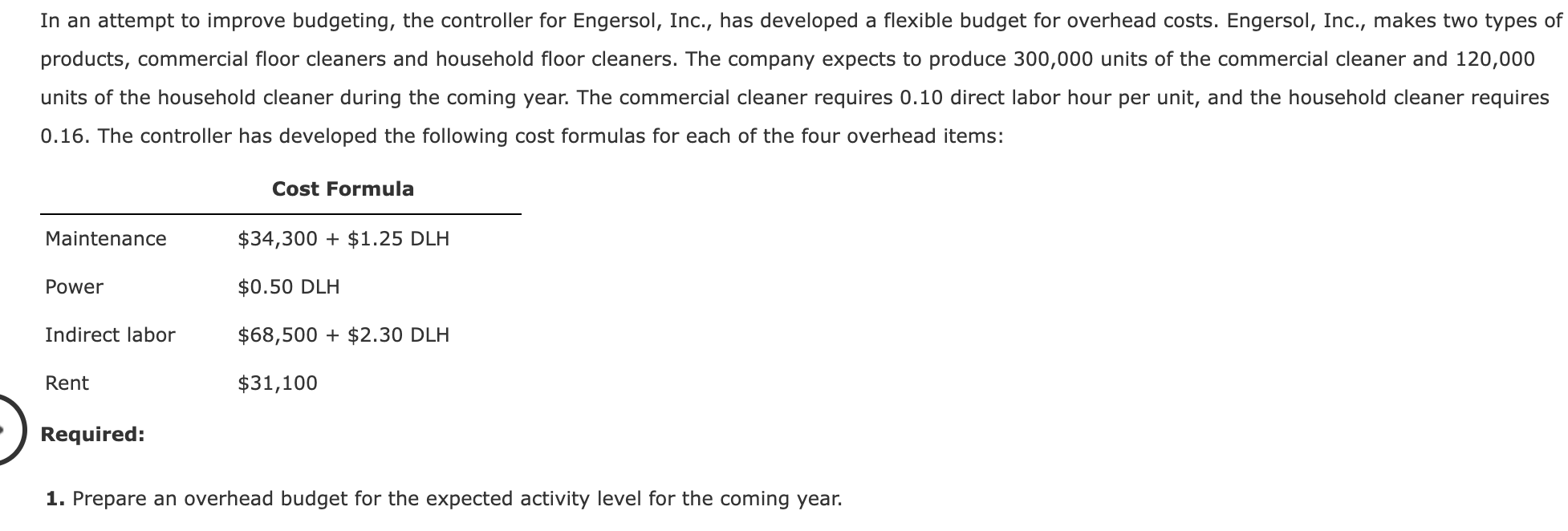 In an attempt to improve budgeting, the controller for Engersol, Inc., has developed a flexible budget for overhead costs. Engersol, Inc., makes two types of products, commercial floor cleaners and household floor cleaners. The company expects to produce 300,000 units of the commercial cleaner and 120,000 units of the household cleaner during the coming year. The commercial cleaner requires 0.10 direct labor hour per unit, and the household cleaner requires 0.16. The controller has developed the following cost formulas for each of the four overhead items:

| | Cost Formula |
|---|---|
| Maintenance | \$34,300 + \$1.25 DLH |
| Power | \$0.50 DLH |
| Indirect labor | \$68,500 + \$2.30 DLH |
| Rent | \$31,100 |

Required:

1. Prepare an overhead budget for the expected activity level for the coming year.